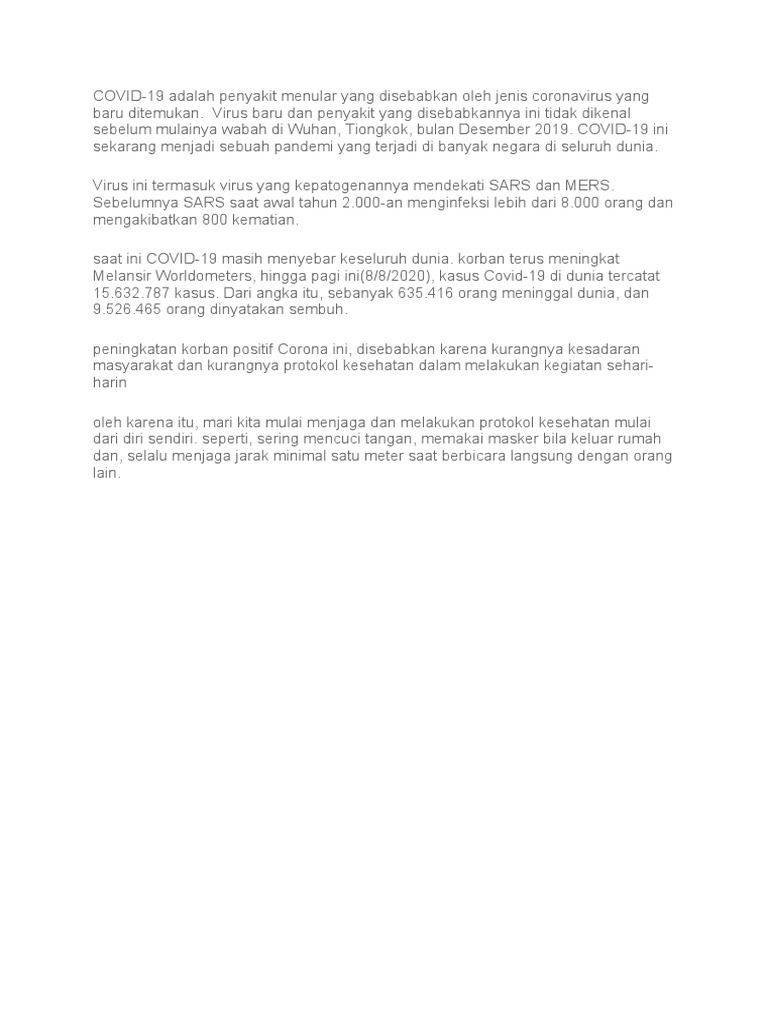 COVID-19 adalah penyakit menular yang disebabkan oleh jenis coronavirus yang baru ditemukan. Virus baru dan penyakit yang disebabkannya ini tidak dikenal sebelum mulainya wabah di Wuhan, Tiongkok, bulan Desember 2019. COVID-19 ini sekarang menjadi sebuah pandemi yang terjadi di banyak negara di seluruh dunia.

Virus ini termasuk virus yang kepatogenannya mendekati SARS dan MERS. Sebelumnya SARS saat awal tahun 2.000-an menginfeksi lebih dari 8.000 orang dan mengakibatkan 800 kematian.

saat ini COVID-19 masih menyebar keseluruh dunia. korban terus meningkat Melansir Worldometers, hingga pagi ini(8/8/2020), kasus Covid-19 di dunia tercatat 15.632.787 kasus. Dari angka itu, sebanyak 635.416 orang meninggal dunia, dan 9.526.465 orang dinyatakan sembuh.

peningkatan korban positif Corona ini, disebabkan karena kurangnya kesadaran masyarakat dan kurangnya protokol kesehatan dalam melakukan kegiatan sehari-harin

oleh karena itu, mari kita mulai menjaga dan melakukan protokol kesehatan mulai dari diri sendiri. seperti, sering mencuci tangan, memakai masker bila keluar rumah dan, selalu menjaga jarak minimal satu meter saat berbicara langsung dengan orang lain.